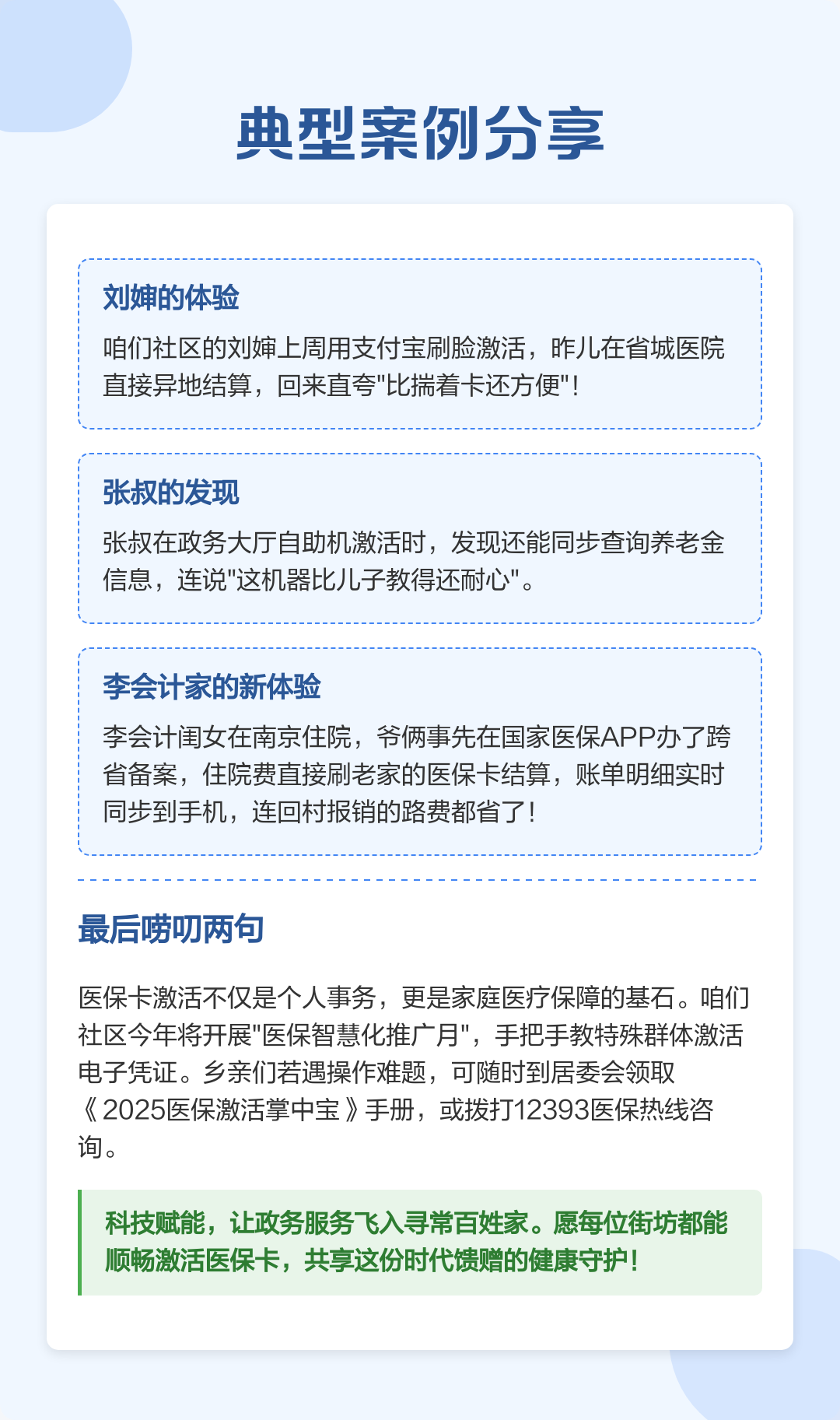 典型案例分享

刘婶的体验

咱们社区的刘婶上周用支付宝刷脸激活，昨儿在省城医院直接异地结算，回来直夸"比揣着卡还方便"！

张叔的发现

张叔在政务大厅自助机激活时，发现还能同步查询养老金信息，连说"这机器比儿子教得还耐心"。

李会计家的新体验

李会计闺女在南京住院，爷俩事先在国家医保APP办了跨省备案，住院费直接刷老家的医保卡结算，账单明细实时同步到手机，连回村报销的路费都省了！

最后唠叨两句

医保卡激活不仅是个人事务，更是家庭医疗保障的基石。咱们社区今年将开展"医保智慧化推广月"，手把手教特殊群体激活电子凭证。乡亲们若遇操作难题，可随时到居委会领取《2025医保激活掌中宝》手册，或拨打12393医保热线咨询。

科技赋能，让政务服务飞入寻常百姓家。愿每位街坊都能顺畅激活医保卡，共享这份时代馈赠的健康守护！